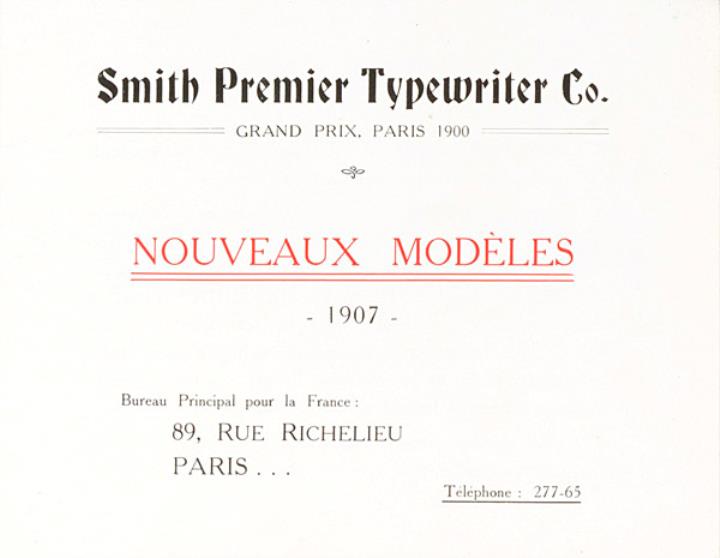 Smith Premier Typewriter Co.

GRAND PRIX, PARIS 1900

NOUVEAUX MODÈLES

- 1907 -

Bureau Principal pour la France :

89, RUE RICHELIEU
PARIS . . .

Téléphone : 277-65